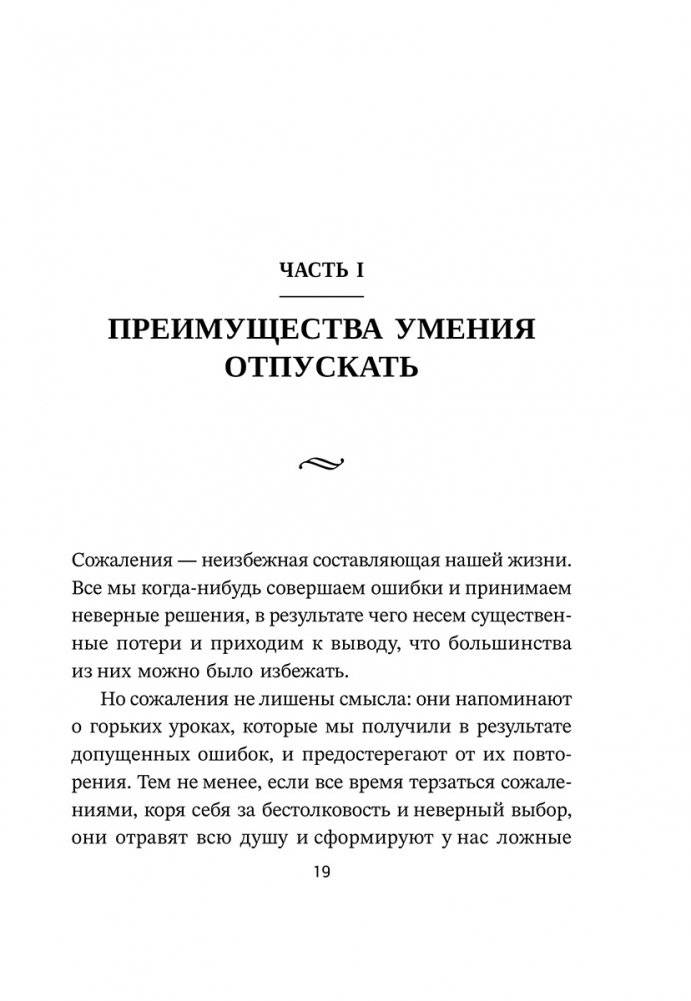 ЧАСТЬ I

ПРЕИМУЩЕСТВА УМЕНИЯ ОТПУСКАТЬ

Сожаления — неизбежная составляющая нашей жизни. Все мы когда-нибудь совершаем ошибки и принимаем неверные решения, в результате чего несем существенные потери и приходим к выводу, что большинства из них можно было избежать.

Но сожаления не лишены смысла: они напоминают о горьких уроках, которые мы получили в результате допущенных ошибок, и предостерегают от их повторения. Тем не менее, если все время терзаться сожалениями, коря себя за бестолковость и неверный выбор, они отравят всю душу и сформируют у нас ложные

19